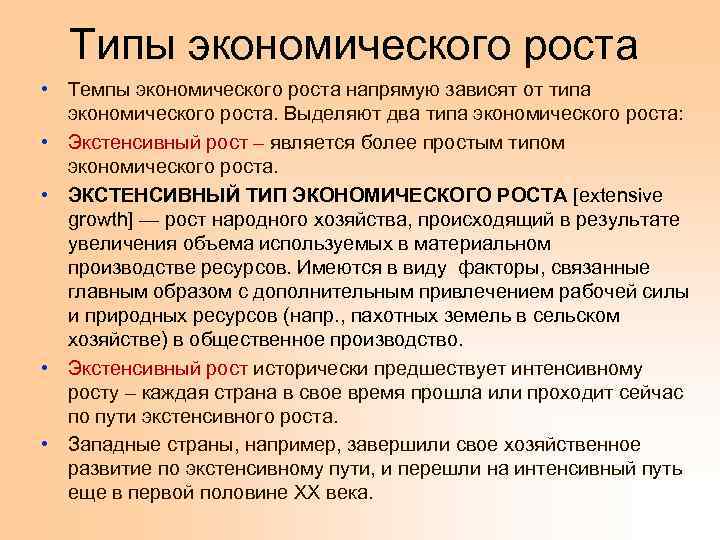 Типы экономического роста

• Темпы экономического роста напрямую зависят от типа экономического роста. Выделяют два типа экономического роста:

• Экстенсивный рост – является более простым типом экономического роста.

• ЭКСТЕНСИВНЫЙ ТИП ЭКОНОМИЧЕСКОГО РОСТА [extensive growth] — рост народного хозяйства, происходящий в результате увеличения объема используемых в материальном производстве ресурсов. Имеются в виду факторы, связанные главным образом с дополнительным привлечением рабочей силы и природных ресурсов (напр., пахотных земель в сельском хозяйстве) в общественное производство.

• Экстенсивный рост исторически предшествует интенсивному росту – каждая страна в свое время прошла или проходит сейчас по пути экстенсивного роста.

• Западные страны, например, завершили свое хозяйственное развитие по экстенсивному пути, и перешли на интенсивный путь еще в первой половине XX века.